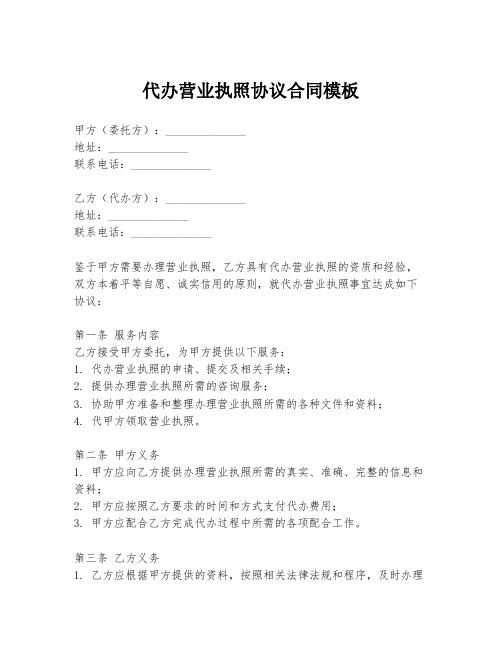 代办营业执照协议合同模板

甲方（委托方）：______________
地址：______________
联系电话：______________

乙方（代办方）：______________
地址：______________
联系电话：______________

鉴于甲方需要办理营业执照，乙方具有代办营业执照的资质和经验，双方本着平等自愿、诚实信用的原则，就代办营业执照事宜达成如下协议：

第一条 服务内容
乙方接受甲方委托，为甲方提供以下服务：
1. 代办营业执照的申请、提交及相关手续；
2. 提供办理营业执照所需的咨询服务；
3. 协助甲方准备和整理办理营业执照所需的各种文件和资料；
4. 代甲方领取营业执照。

第二条 甲方义务
1. 甲方应向乙方提供办理营业执照所需的真实、准确、完整的信息和资料；
2. 甲方应按照乙方要求的时间和方式支付代办费用；
3. 甲方应配合乙方完成代办过程中所需的各项配合工作。

第三条 乙方义务
1. 乙方应根据甲方提供的资料，按照相关法律法规和程序，及时办理